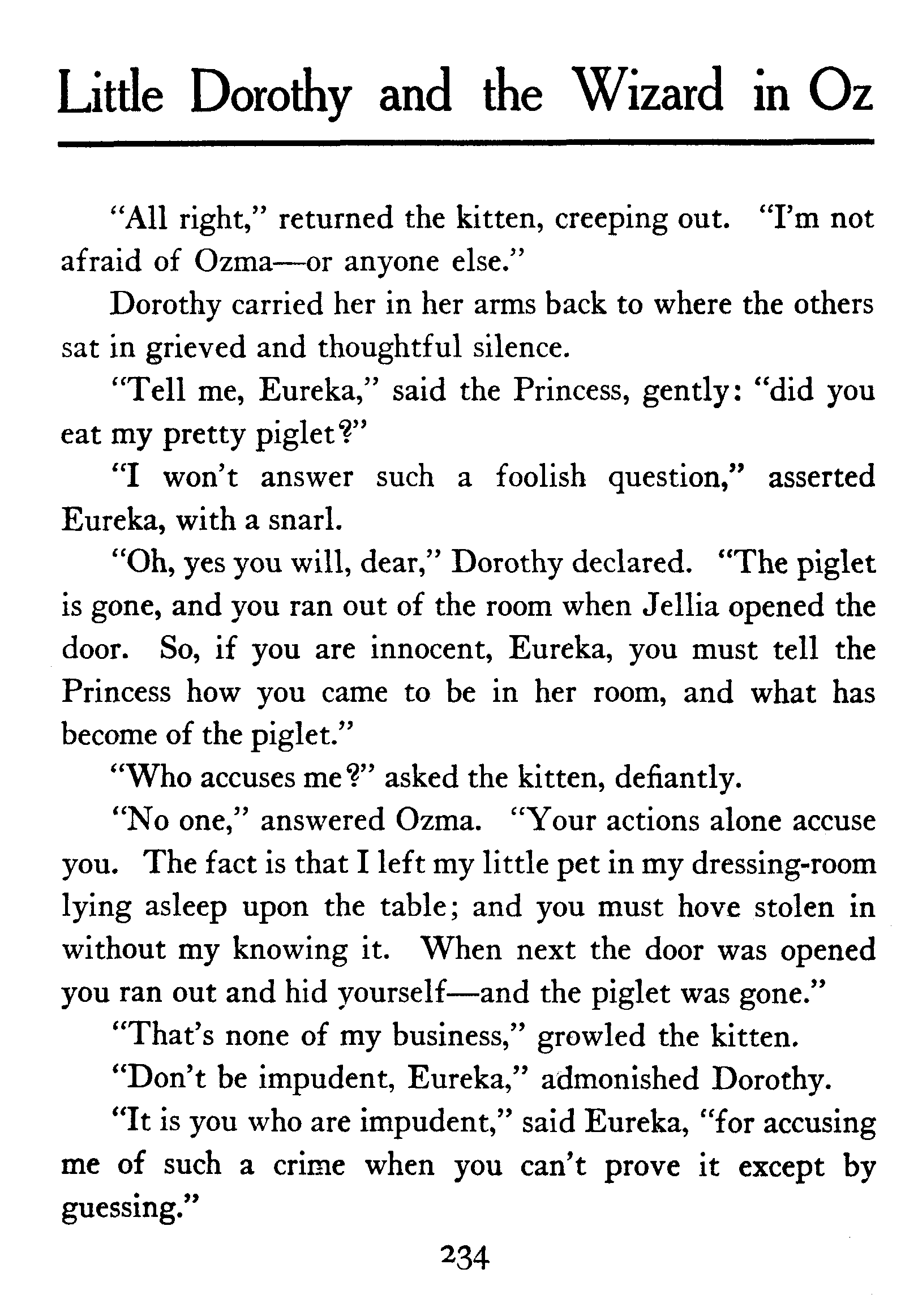 Little Dorothy and the Wizard in Oz

"All right," returned the kitten, creeping out. "I'm not afraid of Ozma—or anyone else."

Dorothy carried her in her arms back to where the others sat in grieved and thoughtful silence.

"Tell me, Eureka," said the Princess, gently: "did you eat my pretty piglet?"

"I won't answer such a foolish question," asserted Eureka, with a snarl.

"Oh, yes you will, dear," Dorothy declared. "The piglet is gone, and you ran out of the room when Jellia opened the door. So, if you are innocent, Eureka, you must tell the Princess how you came to be in her room, and what has become of the piglet."

"Who accuses me?" asked the kitten, defiantly.

"No one," answered Ozma. "Your actions alone accuse you. The fact is that I left my little pet in my dressing-room lying asleep upon the table; and you must hove stolen in without my knowing it. When next the door was opened you ran out and hid yourself—and the piglet was gone."

"That's none of my business," growled the kitten.

"Don't be impudent, Eureka," admonished Dorothy.

"It is you who are impudent," said Eureka, "for accusing me of such a crime when you can't prove it except by guessing."

234